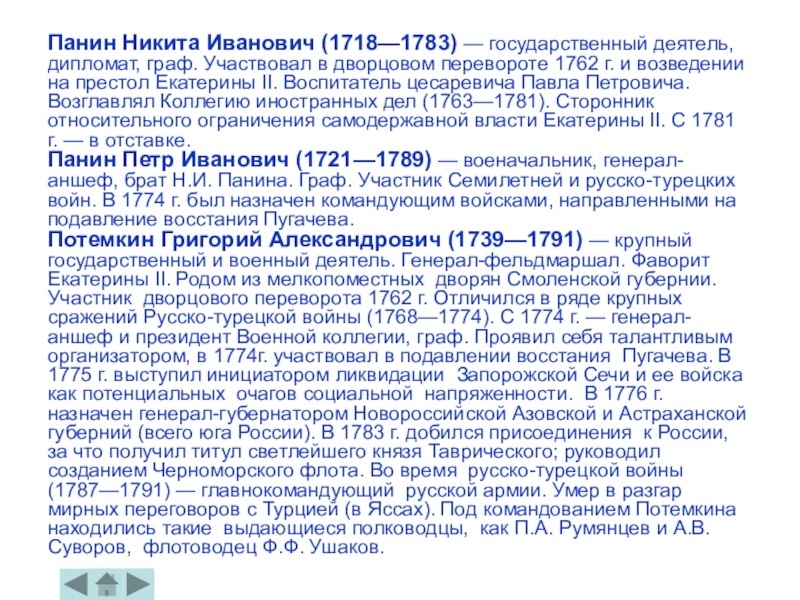 Панин Никита Иванович (1718—1783) — государственный деятель, дипломат, граф. Участвовал в дворцовом перевороте 1762 г. и возведении на престол Екатерины II. Воспитатель цесаревича Павла Петровича. Возглавлял Коллегию иностранных дел (1763—1781). Сторонник относительного ограничения самодержавной власти Екатерины II. С 1781 г. — в отставке.
Панин Петр Иванович (1721—1789) — военачальник, генерал-аншеф, брат Н.И. Панина. Граф. Участник Семилетней и русско-турецких войн. В 1774 г. был назначен командующим войсками, направленными на подавление восстания Пугачева.
Потемкин Григорий Александрович (1739—1791) — крупный государственный и военный деятель. Генерал-фельдмаршал. Фаворит Екатерины II. Родом из мелкопоместных дворян Смоленской губернии. Участник дворцового переворота 1762 г. Отличился в ряде крупных сражений Русско-турецкой войны (1768—1774). С 1774 г. — генерал-аншеф и президент Военной коллегии, граф. Проявил себя талантливым организатором, в 1774г. участвовал в подавлении восстания Пугачева. В 1775 г. выступил инициатором ликвидации Запорожской Сечи и ее войска как потенциальных очагов социальной напряженности. В 1776 г. назначен генерал-губернатором Новороссийской Азовской и Астраханской губерний (всего юга России). В 1783 г. добился присоединения к России, за что получил титул светлейшего князя Таврического; руководил созданием Черноморского флота. Во время русско-турецкой войны (1787—1791) — главнокомандующий русской армии. Умер в разгар мирных переговоров с Турцией (в Яссах). Под командованием Потемкина находились такие выдающиеся полководцы, как П.А. Румянцев и А.В. Суворов, флотоводец Ф.Ф. Ушаков.